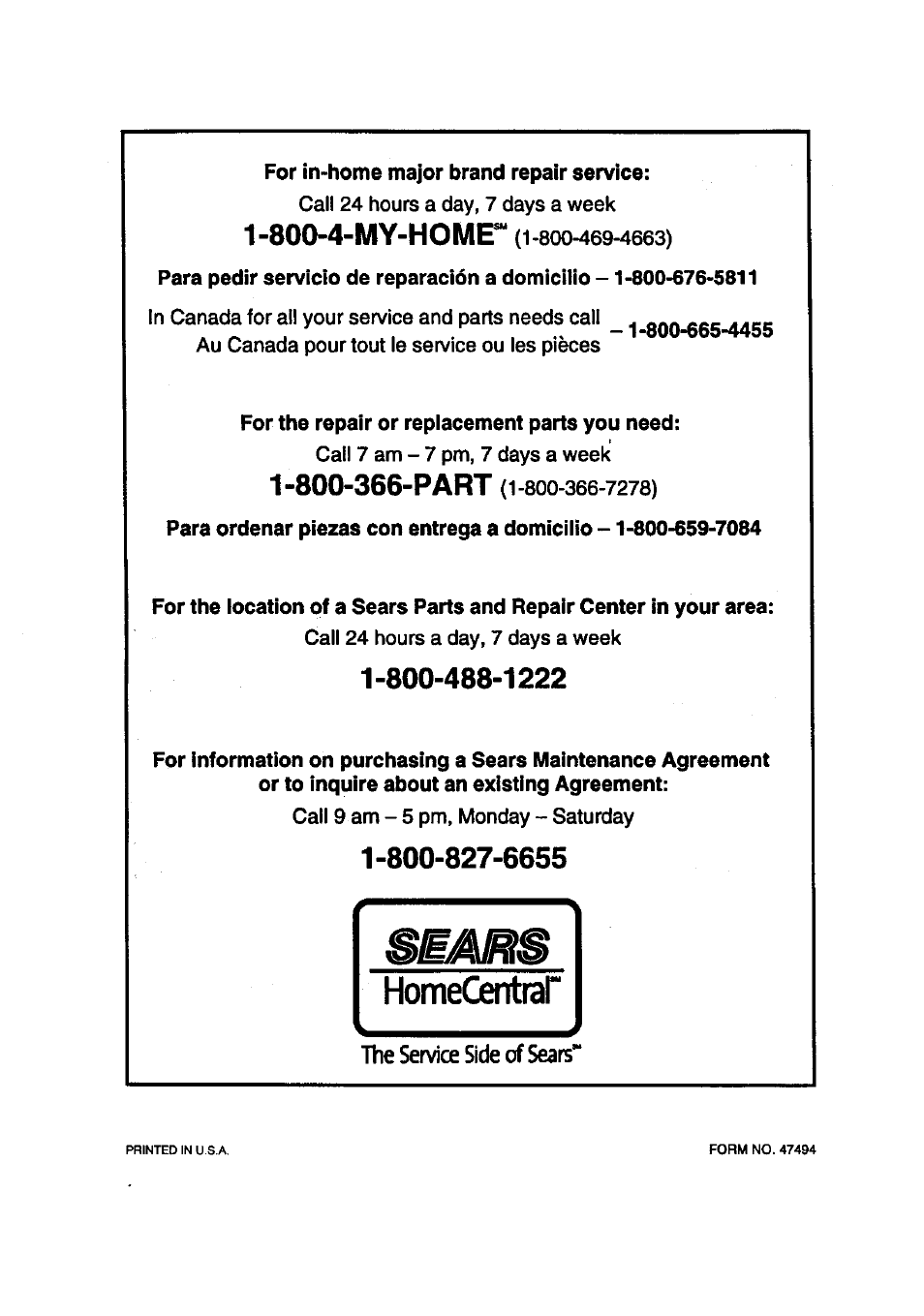 For in-home major brand repair service:
Call 24 hours a day, 7 days a week
1-800-4-MY-HOME℠ (1-800-469-4663)
Para pedir servicio de reparación a domicilio – 1-800-676-5811
In Canada for all your service and parts needs call
Au Canada pour tout le service ou les pièces – 1-800-665-4455

For the repair or replacement parts you need:
Call 7 am – 7 pm, 7 days a week
1-800-366-PART (1-800-366-7278)
Para ordenar piezas con entrega a domicilio – 1-800-659-7084

For the location of a Sears Parts and Repair Center in your area:
Call 24 hours a day, 7 days a week
1-800-488-1222

For information on purchasing a Sears Maintenance Agreement or to inquire about an existing Agreement:
Call 9 am – 5 pm, Monday – Saturday
1-800-827-6655

SEARS
HomeCentral℠
The Service Side of Sears℠

PRINTED IN U.S.A.
FORM NO. 47494